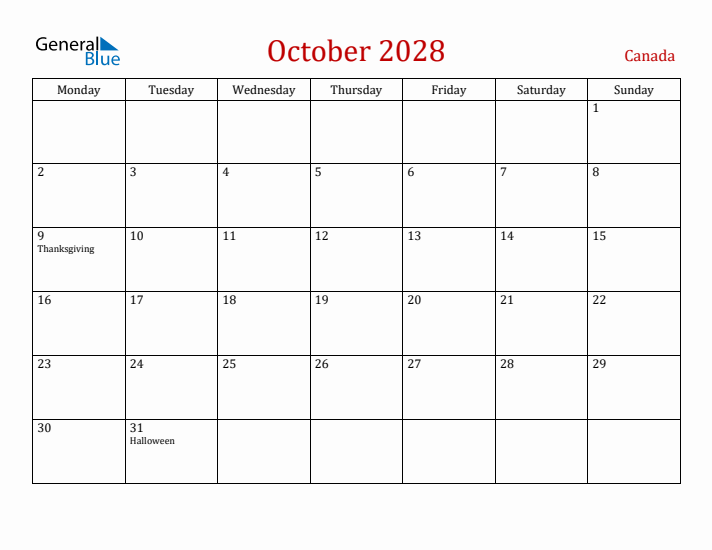 General Blue

October 2028

Canada

| Monday | Tuesday | Wednesday | Thursday | Friday | Saturday | Sunday |
|---|---|---|---|---|---|---|
| | | | | | | 1 |
| 2 | 3 | 4 | 5 | 6 | 7 | 8 |
| 9 Thanksgiving | 10 | 11 | 12 | 13 | 14 | 15 |
| 16 | 17 | 18 | 19 | 20 | 21 | 22 |
| 23 | 24 | 25 | 26 | 27 | 28 | 29 |
| 30 | 31 Halloween | | | | | |